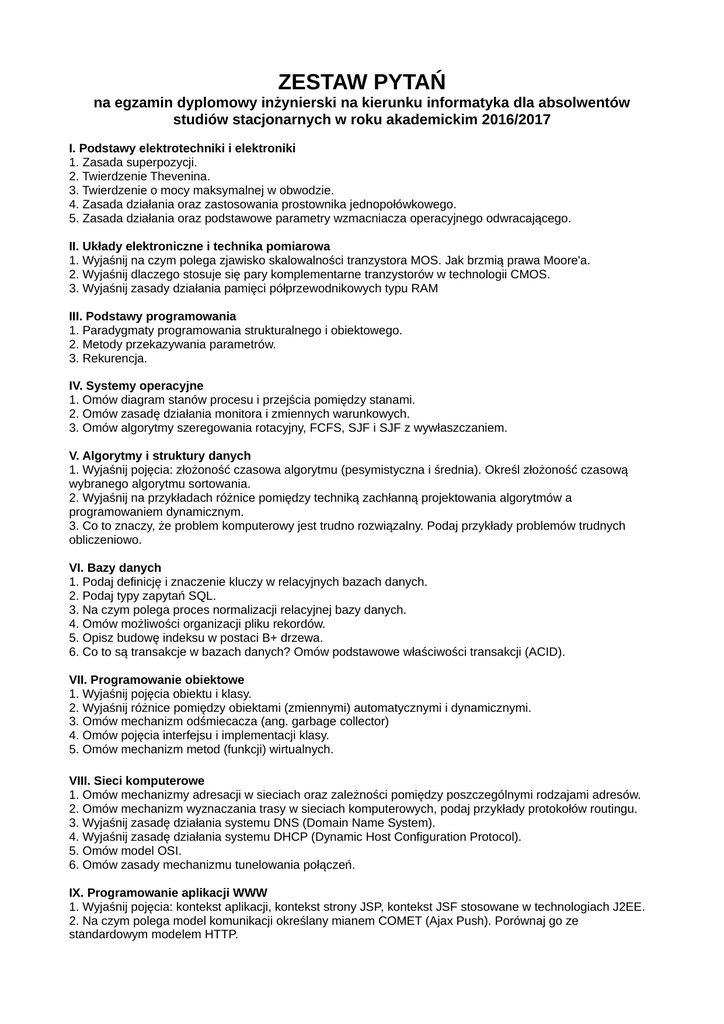 ZESTAW PYTAŃ
na egzamin dyplomowy inżynierski na kierunku informatyka dla absolwentów studiów stacjonarnych w roku akademickim 2016/2017

I. Podstawy elektrotechniki i elektroniki
1. Zasada superpozycji.
2. Twierdzenie Thevenina.
3. Twierdzenie o mocy maksymalnej w obwodzie.
4. Zasada działania oraz zastosowania prostownika jednopołówkowego.
5. Zasada działania oraz podstawowe parametry wzmacniacza operacyjnego odwracającego.

II. Układy elektroniczne i technika pomiarowa
1. Wyjaśnij na czym polega zjawisko skalowalności tranzystora MOS. Jak brzmią prawa Moore'a.
2. Wyjaśnij dlaczego stosuje się pary komplementarne tranzystorów w technologii CMOS.
3. Wyjaśnij zasady działania pamięci półprzewodnikowych typu RAM

III. Podstawy programowania
1. Paradygmaty programowania strukturalnego i obiektowego.
2. Metody przekazywania parametrów.
3. Rekurencja.

IV. Systemy operacyjne
1. Omów diagram stanów procesu i przejścia pomiędzy stanami.
2. Omów zasadę działania monitora i zmiennych warunkowych.
3. Omów algorytmy szeregowania rotacyjny, FCFS, SJF i SJF z wywłaszczaniem.

V. Algorytmy i struktury danych
1. Wyjaśnij pojęcia: złożoność czasowa algorytmu (pesymistyczna i średnia). Określ złożoność czasową wybranego algorytmu sortowania.
2. Wyjaśnij na przykładach różnice pomiędzy techniką zachłanną projektowania algorytmów a programowaniem dynamicznym.
3. Co to znaczy, że problem komputerowy jest trudno rozwiązalny. Podaj przykłady problemów trudnych obliczeniowo.

VI. Bazy danych
1. Podaj definicję i znaczenie kluczy w relacyjnych bazach danych.
2. Podaj typy zapytań SQL.
3. Na czym polega proces normalizacji relacyjnej bazy danych.
4. Omów możliwości organizacji pliku rekordów.
5. Opisz budowę indeksu w postaci B+ drzewa.
6. Co to są transakcje w bazach danych? Omów podstawowe właściwości transakcji (ACID).

VII. Programowanie obiektowe
1. Wyjaśnij pojęcia obiektu i klasy.
2. Wyjaśnij różnice pomiędzy obiektami (zmiennymi) automatycznymi i dynamicznymi.
3. Omów mechanizm odśmiecacza (ang. garbage collector)
4. Omów pojęcia interfejsu i implementacji klasy.
5. Omów mechanizm metod (funkcji) wirtualnych.

VIII. Sieci komputerowe
1. Omów mechanizmy adresacji w sieciach oraz zależności pomiędzy poszczególnymi rodzajami adresów.
2. Omów mechanizm wyznaczania trasy w sieciach komputerowych, podaj przykłady protokołów routingu.
3. Wyjaśnij zasadę działania systemu DNS (Domain Name System).
4. Wyjaśnij zasadę działania systemu DHCP (Dynamic Host Configuration Protocol).
5. Omów model OSI.
6. Omów zasady mechanizmu tunelowania połączeń.

IX. Programowanie aplikacji WWW
1. Wyjaśnij pojęcia: kontekst aplikacji, kontekst strony JSP, kontekst JSF stosowane w technologiach J2EE.
2. Na czym polega model komunikacji określany mianem COMET (Ajax Push). Porównaj go ze standardowym modelem HTTP.